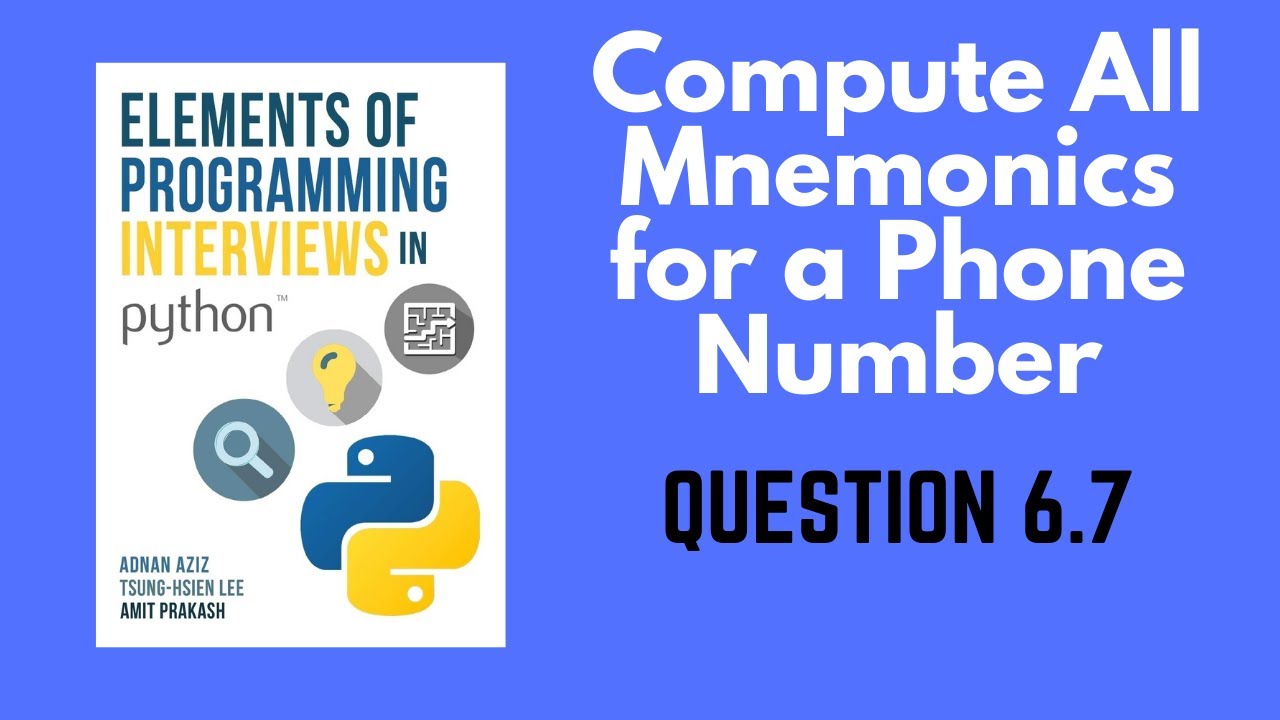 ELEMENTS OF PROGRAMMING INTERVIEWS IN

python™

ADNAN AZIZ
TSUNG-HSIEN LEE
AMIT PRAKASH

Compute All Mnemonics for a Phone Number

QUESTION 6.7